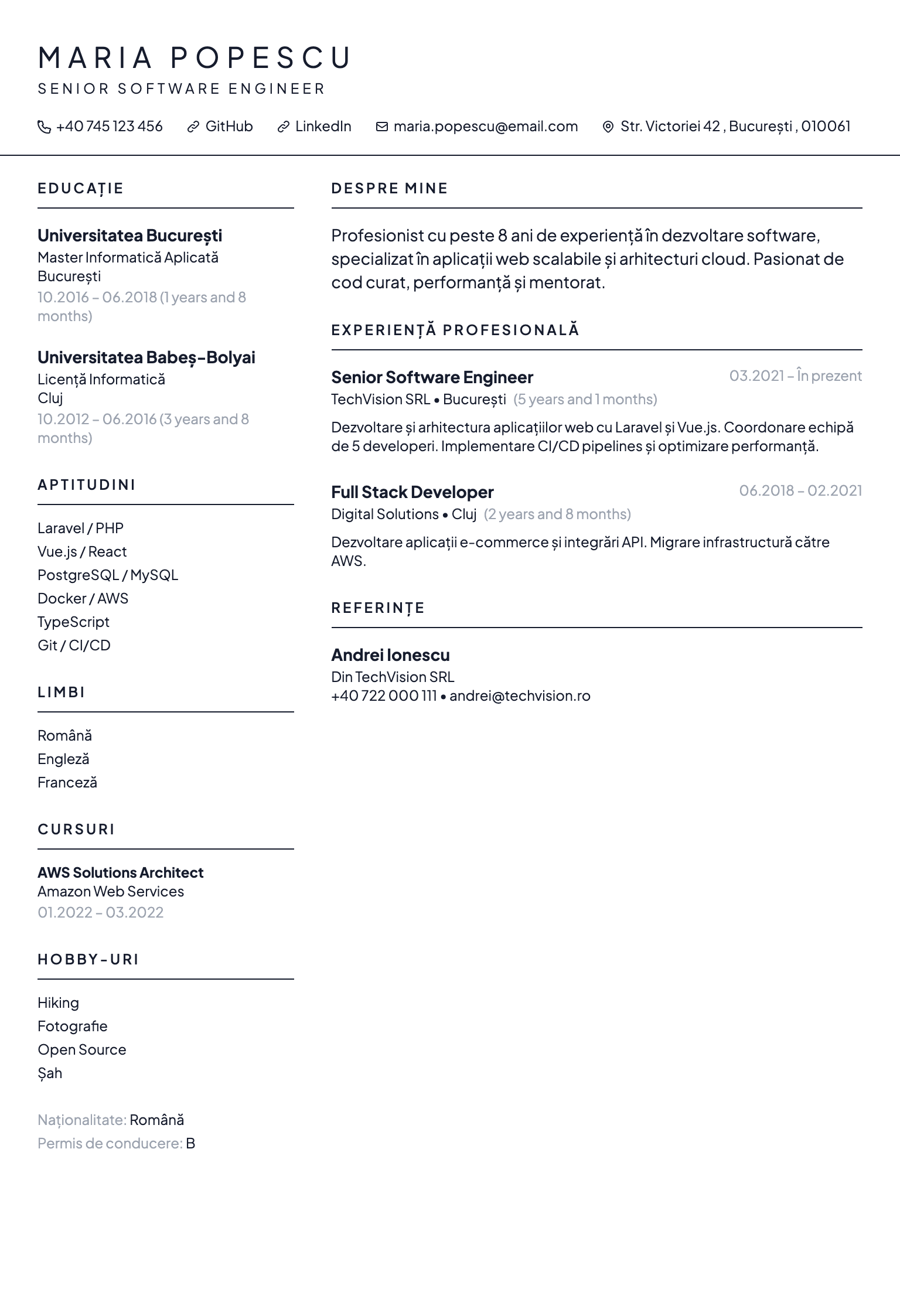 MARIA POPESCU
SENIOR SOFTWARE ENGINEER

+40 745 123 456   GitHub   LinkedIn   maria.popescu@email.com   Str. Victoriei 42 , București , 010061

EDUCAȚIE

Universitatea București
Master Informatică Aplicată
București
10.2016 – 06.2018 (1 years and 8 months)

Universitatea Babeș-Bolyai
Licență Informatică
Cluj
10.2012 – 06.2016 (3 years and 8 months)

APTITUDINI

Laravel / PHP
Vue.js / React
PostgreSQL / MySQL
Docker / AWS
TypeScript
Git / CI/CD

LIMBI

Română
Engleză
Franceză

CURSURI

AWS Solutions Architect
Amazon Web Services
01.2022 – 03.2022

HOBBY-URI

Hiking
Fotografie
Open Source
Șah

Naționalitate: Română
Permis de conducere: B

DESPRE MINE

Profesionist cu peste 8 ani de experiență în dezvoltare software, specializat în aplicații web scalabile și arhitecturi cloud. Pasionat de cod curat, performanță și mentorat.

EXPERIENȚĂ PROFESIONALĂ

Senior Software Engineer
03.2021 – În prezent
TechVision SRL • București (5 years and 1 months)

Dezvoltare și arhitectura aplicațiilor web cu Laravel și Vue.js. Coordonare echipă de 5 developeri. Implementare CI/CD pipelines și optimizare performanță.

Full Stack Developer
06.2018 – 02.2021
Digital Solutions • Cluj (2 years and 8 months)

Dezvoltare aplicații e-commerce și integrări API. Migrare infrastructură către AWS.

REFERINȚE

Andrei Ionescu
Din TechVision SRL
+40 722 000 111 • andrei@techvision.ro